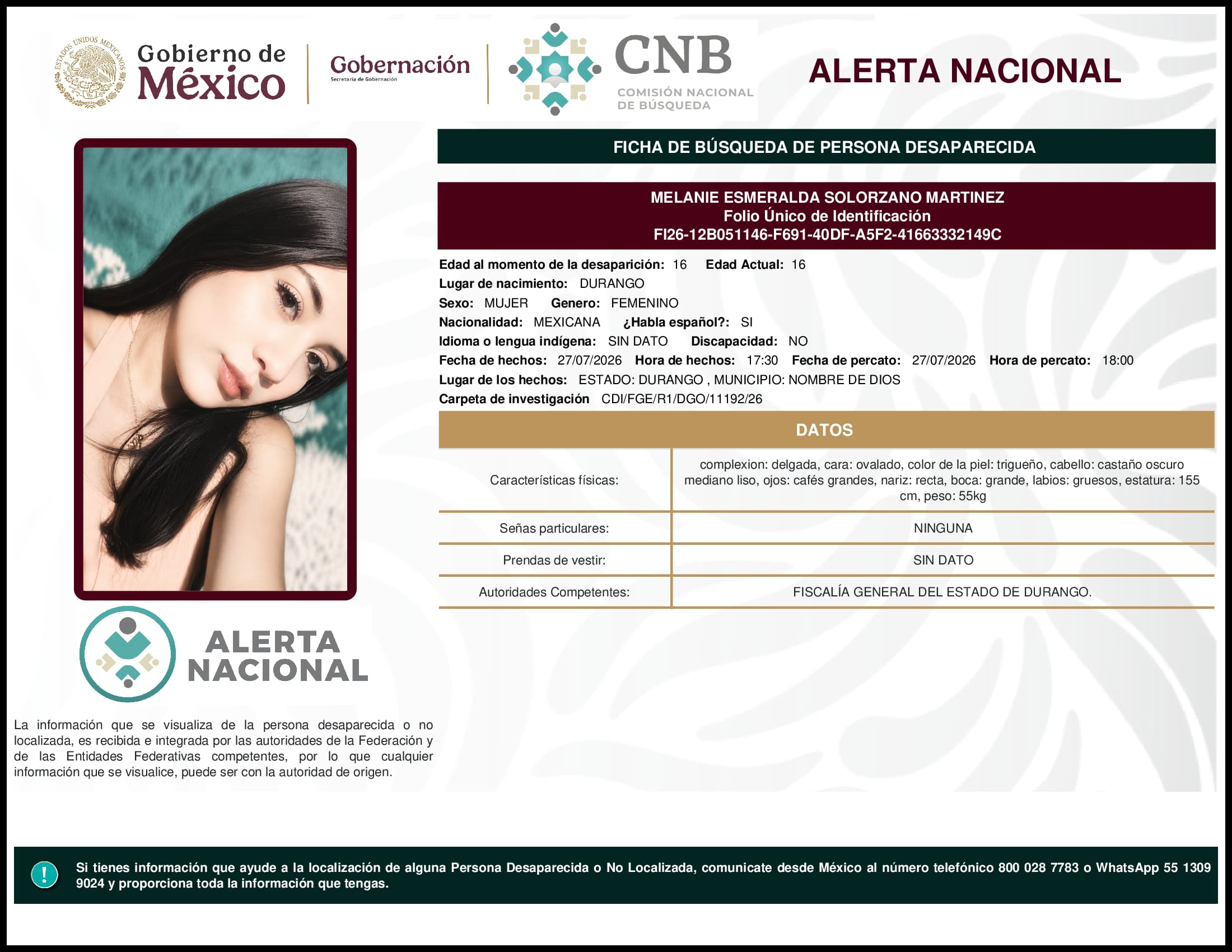 ESTADOS UNIDOS MEXICANOS

Gobierno de México

Gobernación
Secretaría de Gobernación

CNB
COMISIÓN NACIONAL DE BÚSQUEDA

ALERTA NACIONAL

FICHA DE BÚSQUEDA DE PERSONA DESAPARECIDA

MELANIE ESMERALDA SOLORZANO MARTINEZ
Folio Único de Identificación
FI26-12B051146-F691-40DF-A5F2-41663332149C

Edad al momento de la desaparición: 16 Edad Actual: 16
Lugar de nacimiento: DURANGO
Sexo: MUJER Genero: FEMENINO
Nacionalidad: MEXICANA ¿Habla español?: SI
Idioma o lengua indígena: SIN DATO Discapacidad: NO
Fecha de hechos: 27/07/2026 Hora de hechos: 17:30 Fecha de percato: 27/07/2026 Hora de percato: 18:00
Lugar de los hechos: ESTADO: DURANGO , MUNICIPIO: NOMBRE DE DIOS
Carpeta de investigación CDI/FGE/R1/DGO/11192/26

DATOS

| Características físicas: | complexion: delgada, cara: ovalado, color de la piel: trigueño, cabello: castaño oscuro mediano liso, ojos: cafés grandes, nariz: recta, boca: grande, labios: gruesos, estatura: 155 cm, peso: 55kg |
|---|---|
| Señas particulares: | NINGUNA |
| Prendas de vestir: | SIN DATO |
| Autoridades Competentes: | FISCALÍA GENERAL DEL ESTADO DE DURANGO. |

ALERTA NACIONAL

La información que se visualiza de la persona desaparecida o no localizada, es recibida e integrada por las autoridades de la Federación y de las Entidades Federativas competentes, por lo que cualquier información que se visualice, puede ser con la autoridad de origen.

!

Si tienes información que ayude a la localización de alguna Persona Desaparecida o No Localizada, comunicate desde México al número telefónico 800 028 7783 o WhatsApp 55 1309 9024 y proporciona toda la información que tengas.